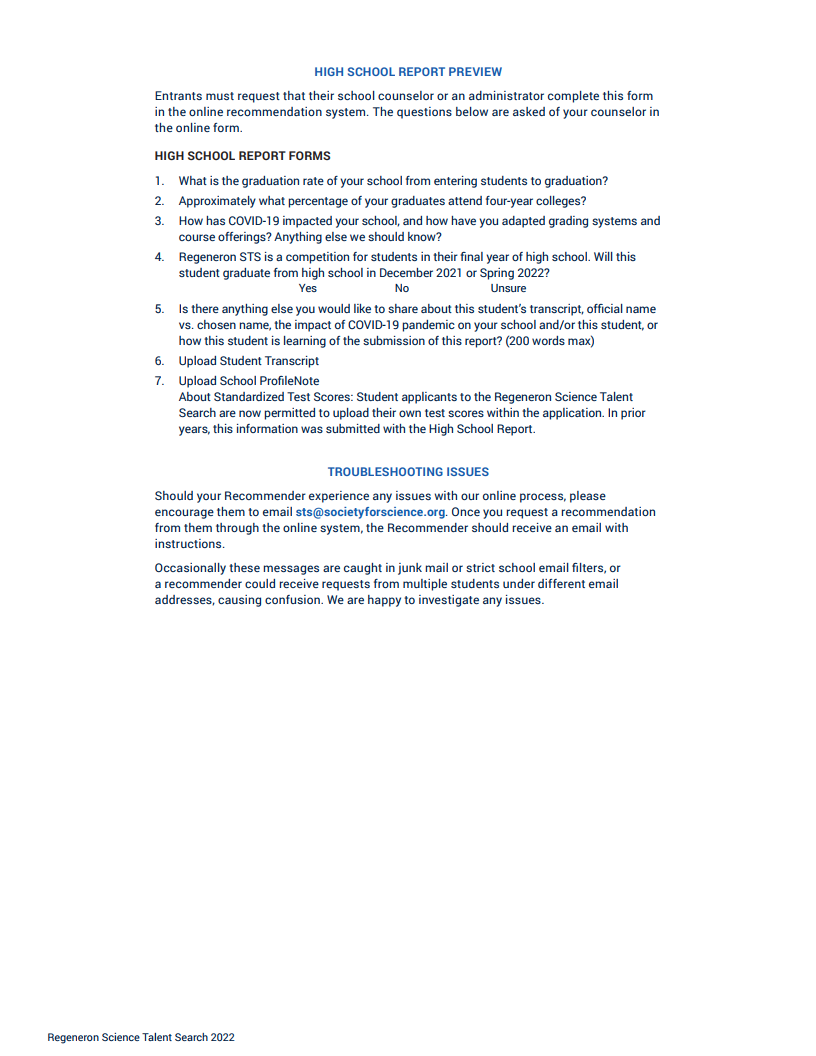 HIGH SCHOOL REPORT PREVIEW

Entrants must request that their school counselor or an administrator complete this form in the online recommendation system. The questions below are asked of your counselor in the online form.

HIGH SCHOOL REPORT FORMS

1. What is the graduation rate of your school from entering students to graduation?
2. Approximately what percentage of your graduates attend four-year colleges?
3. How has COVID-19 impacted your school, and how have you adapted grading systems and course offerings? Anything else we should know?
4. Regeneron STS is a competition for students in their final year of high school. Will this student graduate from high school in December 2021 or Spring 2022?
Yes No Unsure
5. Is there anything else you would like to share about this student's transcript, official name vs. chosen name, the impact of COVID-19 pandemic on your school and/or this student, or how this student is learning of the submission of this report? (200 words max)
6. Upload Student Transcript
7. Upload School ProfileNote
About Standardized Test Scores: Student applicants to the Regeneron Science Talent Search are now permitted to upload their own test scores within the application. In prior years, this information was submitted with the High School Report.

TROUBLESHOOTING ISSUES

Should your Recommender experience any issues with our online process, please encourage them to email sts@societyforscience.org. Once you request a recommendation from them through the online system, the Recommender should receive an email with instructions.

Occasionally these messages are caught in junk mail or strict school email filters, or a recommender could receive requests from multiple students under different email addresses, causing confusion. We are happy to investigate any issues.

Regeneron Science Talent Search 2022